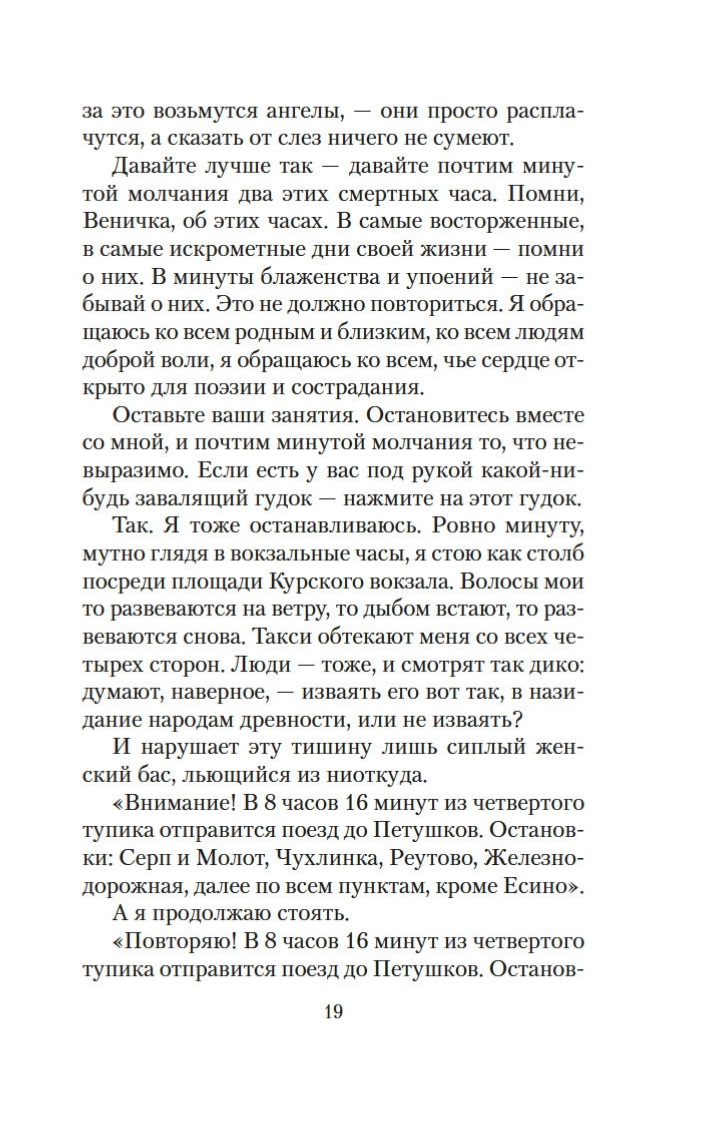 за это возьмутся ангелы, — они просто расплачутся, а сказать от слез ничего не сумеют.

Давайте лучше так — давайте почтим минутой молчания два этих смертных часа. Помни, Веничка, об этих часах. В самые восторженные, в самые искрометные дни своей жизни — помни о них. В минуты блаженства и упоений — не забывай о них. Это не должно повториться. Я обращаюсь ко всем родным и близким, ко всем людям доброй воли, я обращаюсь ко всем, чье сердце открыто для поэзии и сострадания.

Оставьте ваши занятия. Остановитесь вместе со мной, и почтим минутой молчания то, что невыразимо. Если есть у вас под рукой какой-нибудь завалящий гудок — нажмите на этот гудок.

Так. Я тоже останавливаюсь. Ровно минуту, мутно глядя в вокзальные часы, я стою как столб посреди площади Курского вокзала. Волосы мои то развеваются на ветру, то дыбом встают, то развеваются снова. Такси обтекают меня со всех четырех сторон. Люди — тоже, и смотрят так дико: думают, наверное, — изваять его вот так, в назидание народам древности, или не изваять?

И нарушает эту тишину лишь сиплый женский бас, льющийся из ниоткуда.

«Внимание! В 8 часов 16 минут из четвертого тупика отправится поезд до Петушков. Остановки: Серп и Молот, Чухлинка, Реутово, Железнодорожная, далее по всем пунктам, кроме Есино».

А я продолжаю стоять.

«Повторяю! В 8 часов 16 минут из четвертого тупика отправится поезд до Петушков. Останов-

19